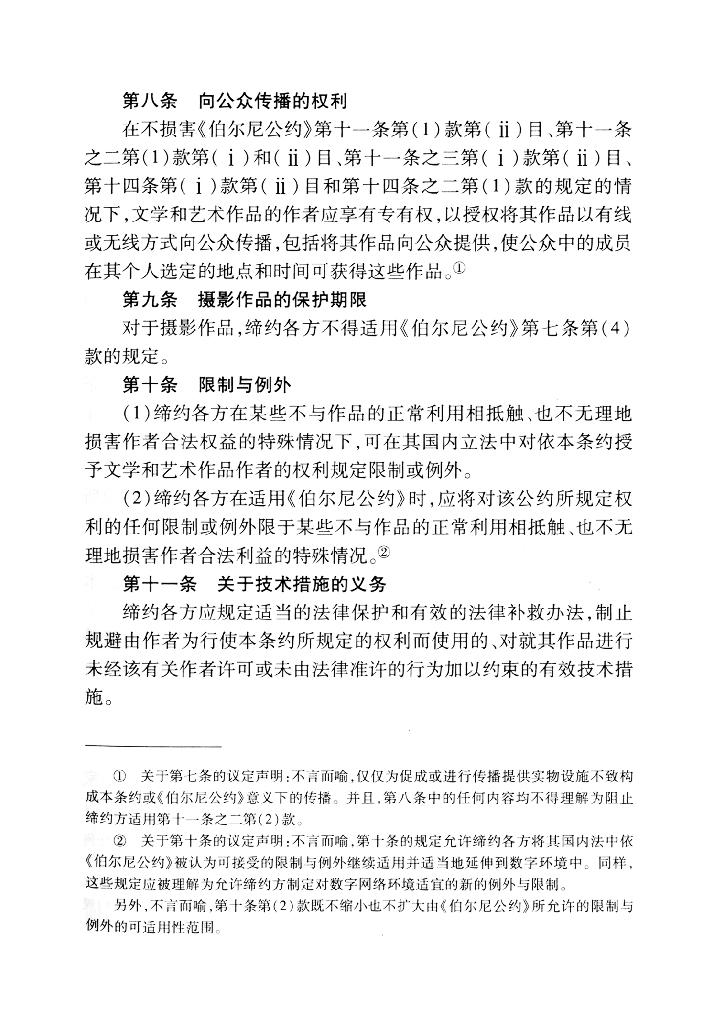 第八条　向公众传播的权利

在不损害《伯尔尼公约》第十一条第(1)款第(ⅱ)目、第十一条之二第(1)款第(ⅰ)和(ⅱ)目、第十一条之三第(ⅰ)款第(ⅱ)目、第十四条第(ⅰ)款第(ⅱ)目和第十四条之二第(1)款的规定的情况下,文学和艺术作品的作者应享有专有权,以授权将其作品以有线或无线方式向公众传播,包括将其作品向公众提供,使公众中的成员在其个人选定的地点和时间可获得这些作品。①

第九条　摄影作品的保护期限

对于摄影作品,缔约各方不得适用《伯尔尼公约》第七条第(4)款的规定。

第十条　限制与例外

(1)缔约各方在某些不与作品的正常利用相抵触、也不无理地损害作者合法权益的特殊情况下,可在其国内立法中对依本条约授予文学和艺术作品作者的权利规定限制或例外。

(2)缔约各方在适用《伯尔尼公约》时,应将对该公约所规定权利的任何限制或例外限于某些不与作品的正常利用相抵触、也不无理地损害作者合法利益的特殊情况。②

第十一条　关于技术措施的义务

缔约各方应规定适当的法律保护和有效的法律补救办法,制止规避由作者为行使本条约所规定的权利而使用的、对就其作品进行未经该有关作者许可或未由法律准许的行为加以约束的有效技术措施。

① 关于第七条的议定声明:不言而喻,仅仅为促成或进行传播提供实物设施不致构成本条约或《伯尔尼公约》意义下的传播。并且,第八条中的任何内容均不得理解为阻止缔约方适用第十一条之二第(2)款。

② 关于第十条的议定声明:不言而喻,第十条的规定允许缔约各方将其国内法中依《伯尔尼公约》被认为可接受的限制与例外继续适用并适当地延伸到数字环境中。同样,这些规定应被理解为允许缔约方制定对数字网络环境适宜的新的例外与限制。

另外,不言而喻,第十条第(2)款既不缩小也不扩大由《伯尔尼公约》所允许的限制与例外的可适用性范围。